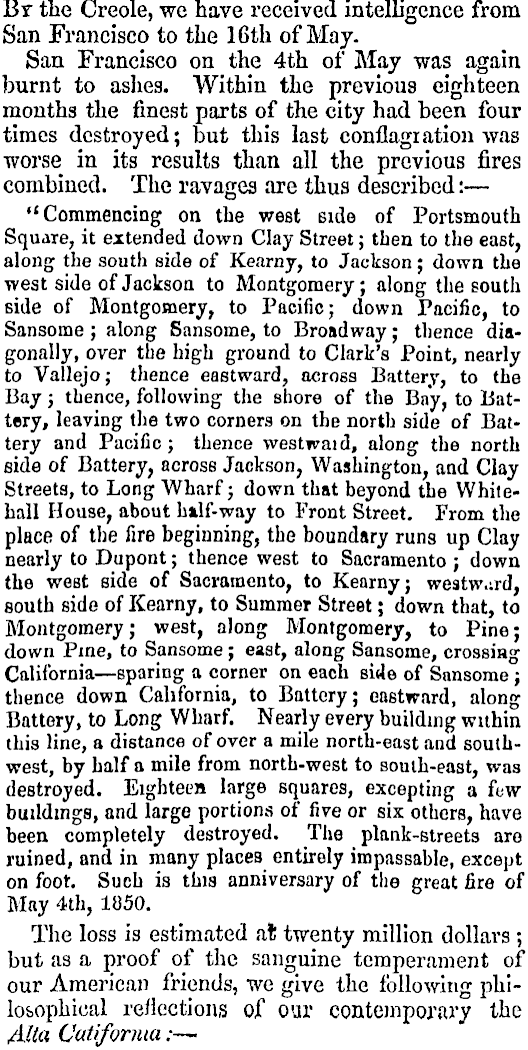 By the Creole, we have received intelligence from San Francisco to the 16th of May.

San Francisco on the 4th of May was again burnt to ashes. Within the previous eighteen months the finest parts of the city had been four times destroyed; but this last conflagration was worse in its results than all the previous fires combined. The ravages are thus described:—

"Commencing on the west side of Portsmouth Square, it extended down Clay Street; then to the east, along the south side of Kearny, to Jackson; down the west side of Jackson to Montgomery; along the south side of Montgomery, to Pacific; down Pacific, to Sansome; along Sansome, to Broadway; thence diagonally, over the high ground to Clark's Point, nearly to Vallejo; thence eastward, across Battery, to the Bay; thence, following the shore of the Bay, to Battery, leaving the two corners on the north side of Battery and Pacific; thence westward, along the north side of Battery, across Jackson, Washington, and Clay Streets, to Long Wharf; down that beyond the Whitehall House, about half-way to Front Street. From the place of the fire beginning, the boundary runs up Clay nearly to Dupont; thence west to Sacramento; down the west side of Sacramento, to Kearny; westward, south side of Kearny, to Summer Street; down that, to Montgomery; west, along Montgomery, to Pine; down Pine, to Sansome; east, along Sansome, crossing California—sparing a corner on each side of Sansome; thence down California, to Battery; eastward, along Battery, to Long Wharf. Nearly every building within this line, a distance of over a mile north-east and south-west, by half a mile from north-west to south-east, was destroyed. Eighteen large squares, excepting a few buildings, and large portions of five or six others, have been completely destroyed. The plank-streets are ruined, and in many places entirely impassable, except on foot. Such is this anniversary of the great fire of May 4th, 1850.

The loss is estimated at twenty million dollars; but as a proof of the sanguine temperament of our American friends, we give the following philosophical reflections of our contemporary the Alta California:—